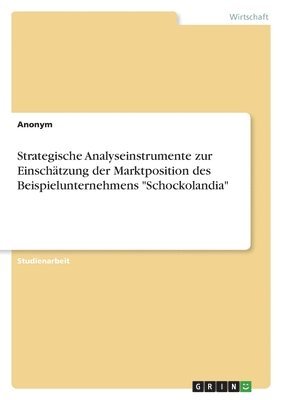 Wirtschaft

Anonym

Strategische Analyseinstrumente zur Einschätzung der Marktposition des Beispielunternehmens "Schockolandia"

Studienarbeit

GRIN